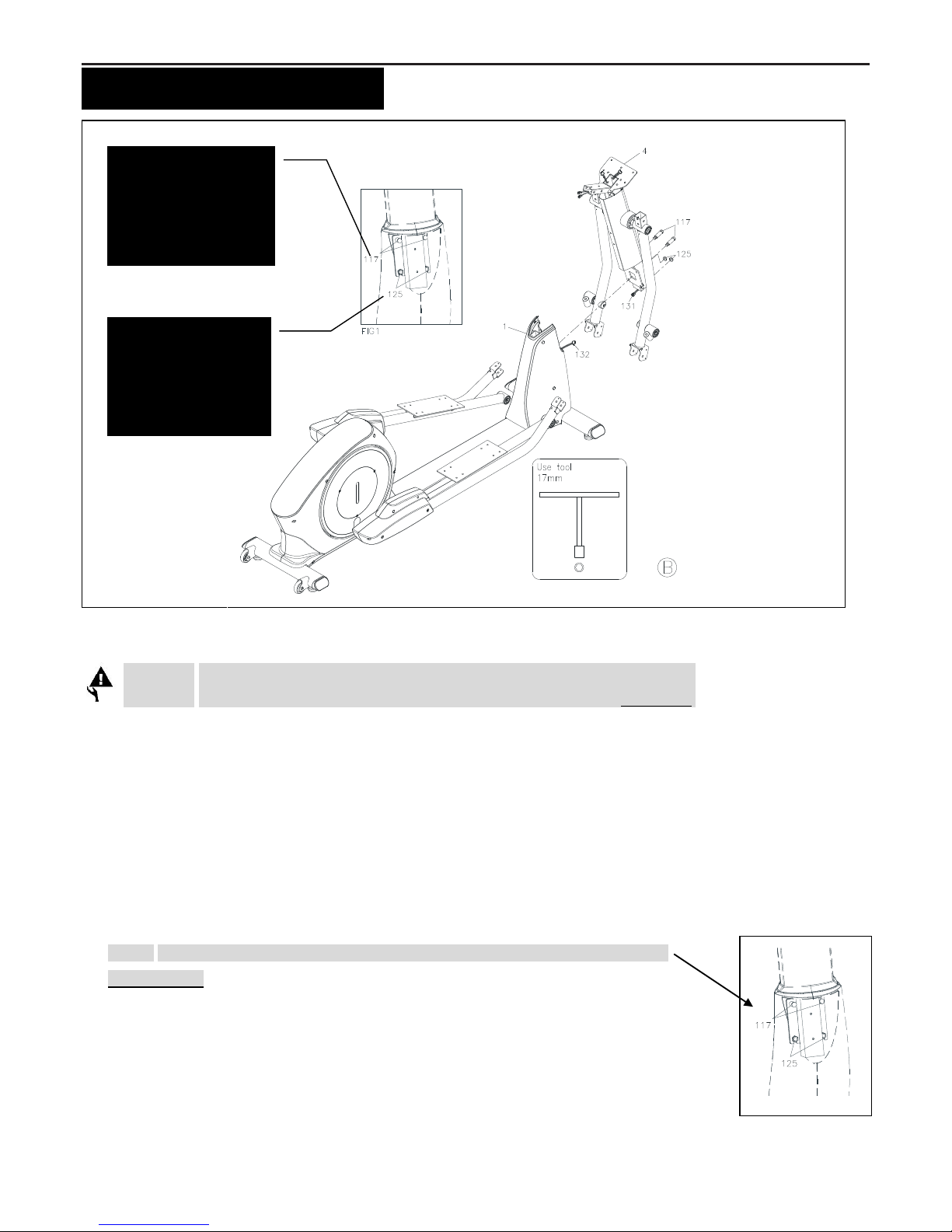 117

125

FIG1

4

117

125

131

1

132

Use tool
17mm

B

117

125